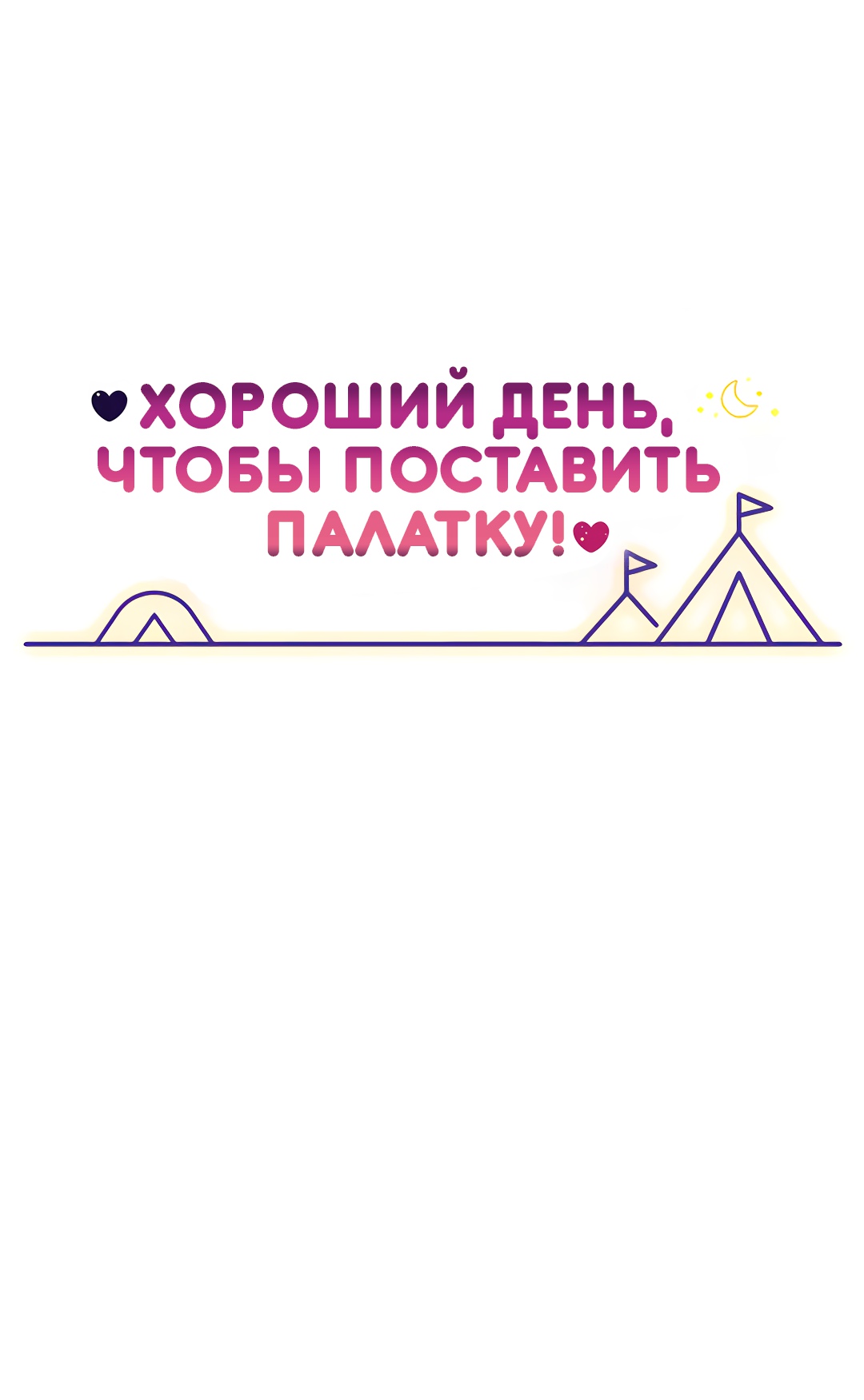 ХОРОШИЙ ДЕНЬ, ЧТОБЫ ПОСТАВИТЬ ПАЛАТКУ!